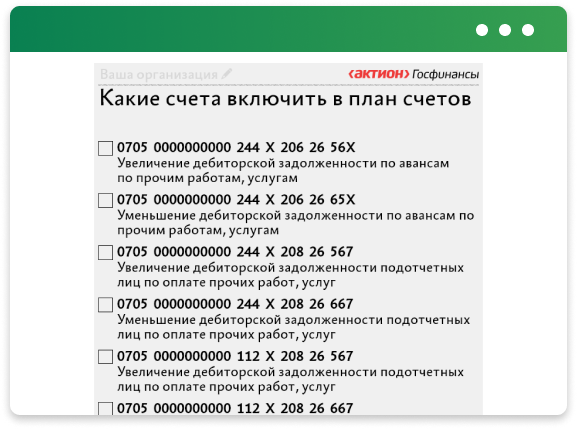 Ваша организация

‹актион› Госфинансы

Какие счета включить в план счетов

☐ 0705 0000000000 244 X 206 26 56X
Увеличение дебиторской задолженности по авансам по прочим работам, услугам

☐ 0705 0000000000 244 X 206 26 65X
Уменьшение дебиторской задолженности по авансам по прочим работам, услугам

☐ 0705 0000000000 244 X 208 26 567
Увеличение дебиторской задолженности подотчетных лиц по оплате прочих работ, услуг

☐ 0705 0000000000 244 X 208 26 667
Уменьшение дебиторской задолженности подотчетных лиц по оплате прочих работ, услуг

☐ 0705 0000000000 112 X 208 26 567
Увеличение дебиторской задолженности подотчетных лиц по оплате прочих работ, услуг

☐ 0705 0000000000 112 X 208 26 667